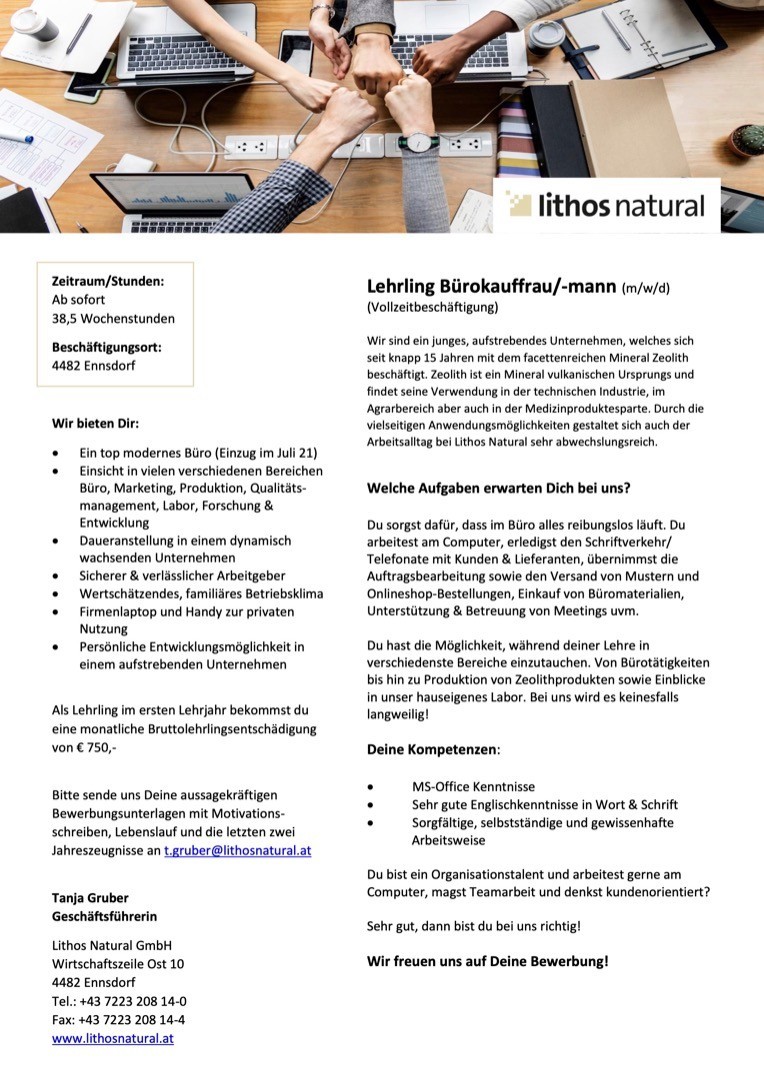 lithos natural

Zeitraum/Stunden:
Ab sofort
38,5 Wochenstunden

Beschäftigungsort:
4482 Ennsdorf

Wir bieten Dir:

- Ein top modernes Büro (Einzug im Juli 21)
- Einsicht in vielen verschiedenen Bereichen Büro, Marketing, Produktion, Qualitätsmanagement, Labor, Forschung & Entwicklung
- Daueranstellung in einem dynamisch wachsenden Unternehmen
- Sicherer & verlässlicher Arbeitgeber
- Wertschätzendes, familiäres Betriebsklima
- Firmenlaptop und Handy zur privaten Nutzung
- Persönliche Entwicklungsmöglichkeit in einem aufstrebenden Unternehmen

Als Lehrling im ersten Lehrjahr bekommst du eine monatliche Bruttolehrlingsentschädigung von € 750,-

Bitte sende uns Deine aussagekräftigen Bewerbungsunterlagen mit Motivationsschreiben, Lebenslauf und die letzten zwei Jahreszeugnisse an t.gruber@lithosnatural.at

Tanja Gruber
Geschäftsführerin

Lithos Natural GmbH
Wirtschaftszeile Ost 10
4482 Ennsdorf
Tel.: +43 7223 208 14-0
Fax: +43 7223 208 14-4
www.lithosnatural.at

Lehrling Bürokauffrau/-mann (m/w/d)
(Vollzeitbeschäftigung)

Wir sind ein junges, aufstrebendes Unternehmen, welches sich seit knapp 15 Jahren mit dem facettenreichen Mineral Zeolith beschäftigt. Zeolith ist ein Mineral vulkanischen Ursprungs und findet seine Verwendung in der technischen Industrie, im Agrarbereich aber auch in der Medizinproduktesparte. Durch die vielseitigen Anwendungsmöglichkeiten gestaltet sich auch der Arbeitsalltag bei Lithos Natural sehr abwechslungsreich.

Welche Aufgaben erwarten Dich bei uns?

Du sorgst dafür, dass im Büro alles reibungslos läuft. Du arbeitest am Computer, erledigst den Schriftverkehr/ Telefonate mit Kunden & Lieferanten, übernimmst die Auftragsbearbeitung sowie den Versand von Mustern und Onlineshop-Bestellungen, Einkauf von Büromaterialien, Unterstützung & Betreuung von Meetings uvm.

Du hast die Möglichkeit, während deiner Lehre in verschiedenste Bereiche einzutauchen. Von Bürotätigkeiten bis hin zu Produktion von Zeolithprodukten sowie Einblicke in unser hauseigenes Labor. Bei uns wird es keinesfalls langweilig!

Deine Kompetenzen:

- MS-Office Kenntnisse
- Sehr gute Englischkenntnisse in Wort & Schrift
- Sorgfältige, selbstständige und gewissenhafte Arbeitsweise

Du bist ein Organisationstalent und arbeitest gerne am Computer, magst Teamarbeit und denkst kundenorientiert?

Sehr gut, dann bist du bei uns richtig!

Wir freuen uns auf Deine Bewerbung!